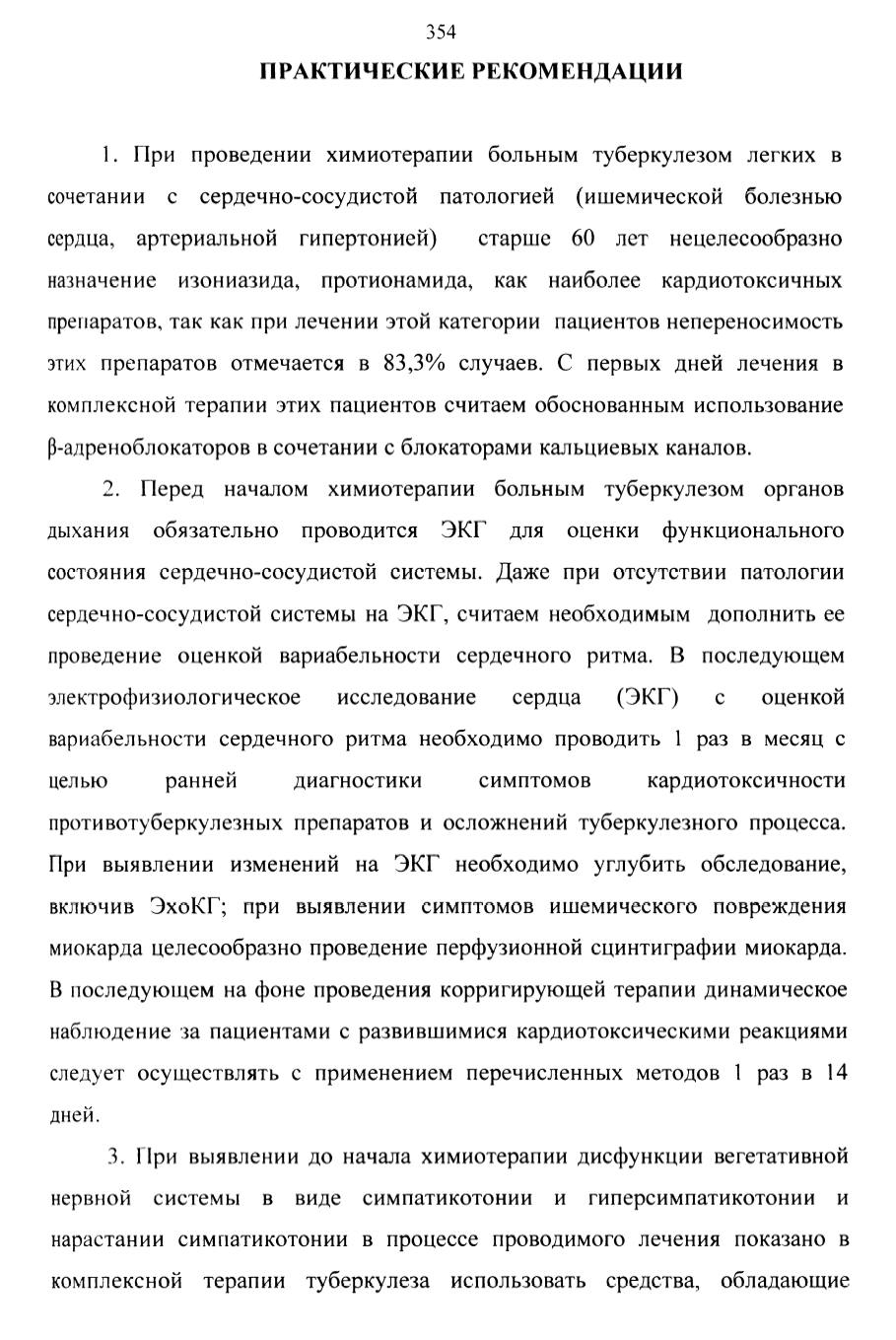 354

ПРАКТИЧЕСКИЕ РЕКОМЕНДАЦИИ

1. При проведении химиотерапии больным туберкулезом легких в сочетании с сердечно-сосудистой патологией (ишемической болезнью сердца, артериальной гипертонией) старше 60 лет нецелесообразно назначение изониазида, протионамида, как наиболее кардиотоксичных препаратов, так как при лечении этой категории пациентов непереносимость этих препаратов отмечается в 83,3% случаев. С первых дней лечения в комплексной терапии этих пациентов считаем обоснованным использование β-адреноблокаторов в сочетании с блокаторами кальциевых каналов.

2. Перед началом химиотерапии больным туберкулезом органов дыхания обязательно проводится ЭКГ для оценки функционального состояния сердечно-сосудистой системы. Даже при отсутствии патологии сердечно-сосудистой системы на ЭКГ, считаем необходимым дополнить ее проведение оценкой вариабельности сердечного ритма. В последующем электрофизиологическое исследование сердца (ЭКГ) с оценкой вариабельности сердечного ритма необходимо проводить 1 раз в месяц с целью ранней диагностики симптомов кардиотоксичности противотуберкулезных препаратов и осложнений туберкулезного процесса. При выявлении изменений на ЭКГ необходимо углубить обследование, включив ЭхоКГ; при выявлении симптомов ишемического повреждения миокарда целесообразно проведение перфузионной сцинтиграфии миокарда. В последующем на фоне проведения корригирующей терапии динамическое наблюдение за пациентами с развившимися кардиотоксическими реакциями следует осуществлять с применением перечисленных методов 1 раз в 14 дней.

3. При выявлении до начала химиотерапии дисфункции вегетативной нервной системы в виде симпатикотонии и гиперсимпатикотонии и нарастании симпатикотонии в процессе проводимого лечения показано в комплексной терапии туберкулеза использовать средства, обладающие